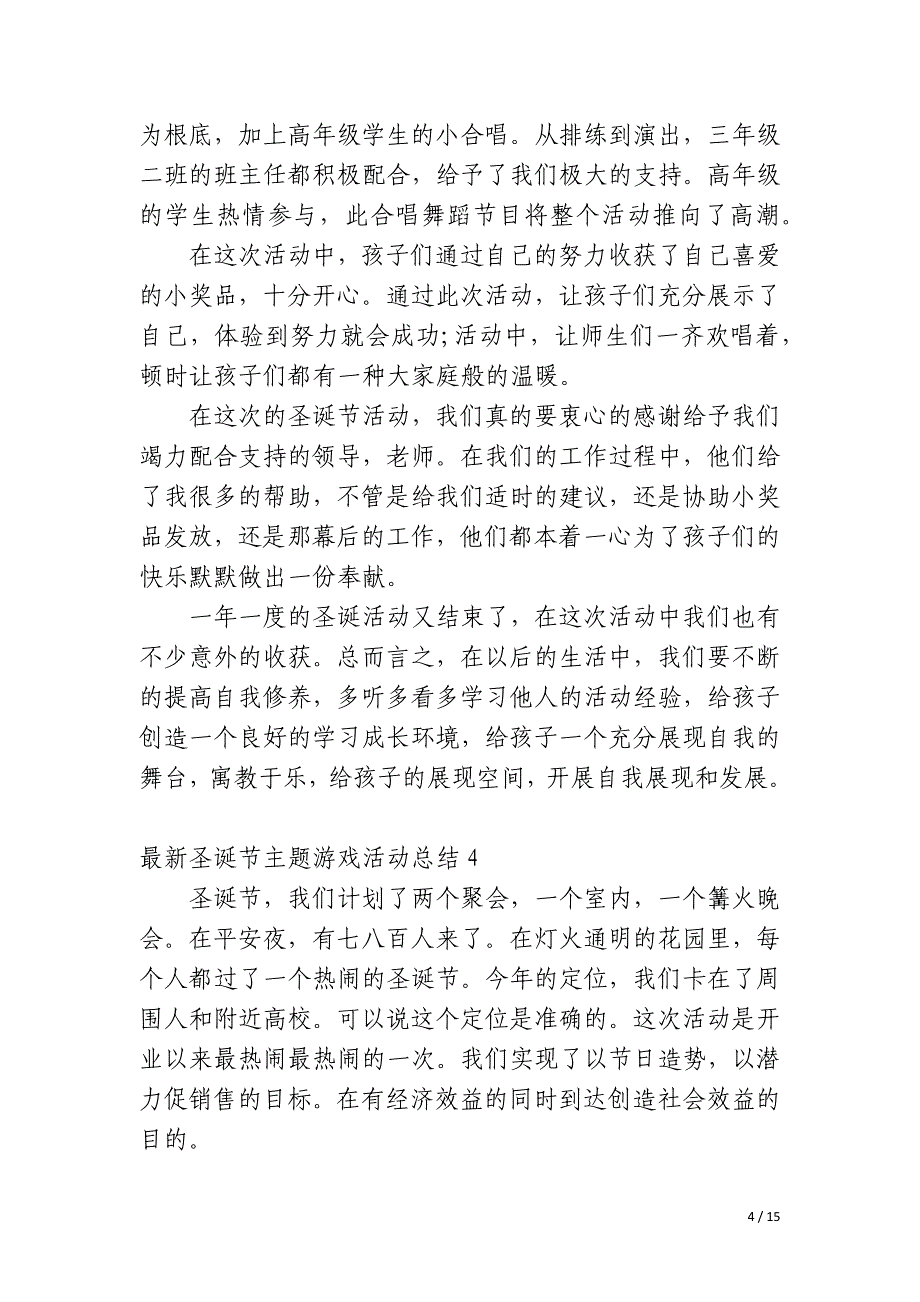 为根底，加上高年级学生的小合唱。从排练到演出，三年级二班的班主任都积极配合，给予了我们极大的支持。高年级的学生热情参与，此合唱舞蹈节目将整个活动推向了高潮。

在这次活动中，孩子们通过自己的努力收获了自己喜爱的小奖品，十分开心。通过此次活动，让孩子们充分展示了自己，体验到努力就会成功;活动中，让师生们一齐欢唱着，顿时让孩子们都有一种大家庭般的温暖。

在这次的圣诞节活动，我们真的要衷心的感谢给予我们竭力配合支持的领导，老师。在我们的工作过程中，他们给了我很多的帮助，不管是给我们适时的建议，还是协助小奖品发放，还是那幕后的工作，他们都本着一心为了孩子们的快乐默默做出一份奉献。

一年一度的圣诞活动又结束了，在这次活动中我们也有不少意外的收获。总而言之，在以后的生活中，我们要不断的提高自我修养，多听多看多学习他人的活动经验，给孩子创造一个良好的学习成长环境，给孩子一个充分展现自我的舞台，寓教于乐，给孩子的展现空间，开展自我展现和发展。

最新圣诞节主题游戏活动总结 4

圣诞节，我们计划了两个聚会，一个室内，一个篝火晚会。在平安夜，有七八百人来了。在灯火通明的花园里，每个人都过了一个热闹的圣诞节。今年的定位，我们卡在了周围人和附近高校。可以说这个定位是准确的。这次活动是开业以来最热闹最热闹的一次。我们实现了以节日造势，以潜力促销售的目标。在有经济效益的同时到达创造社会效益的目的。

4 / 15